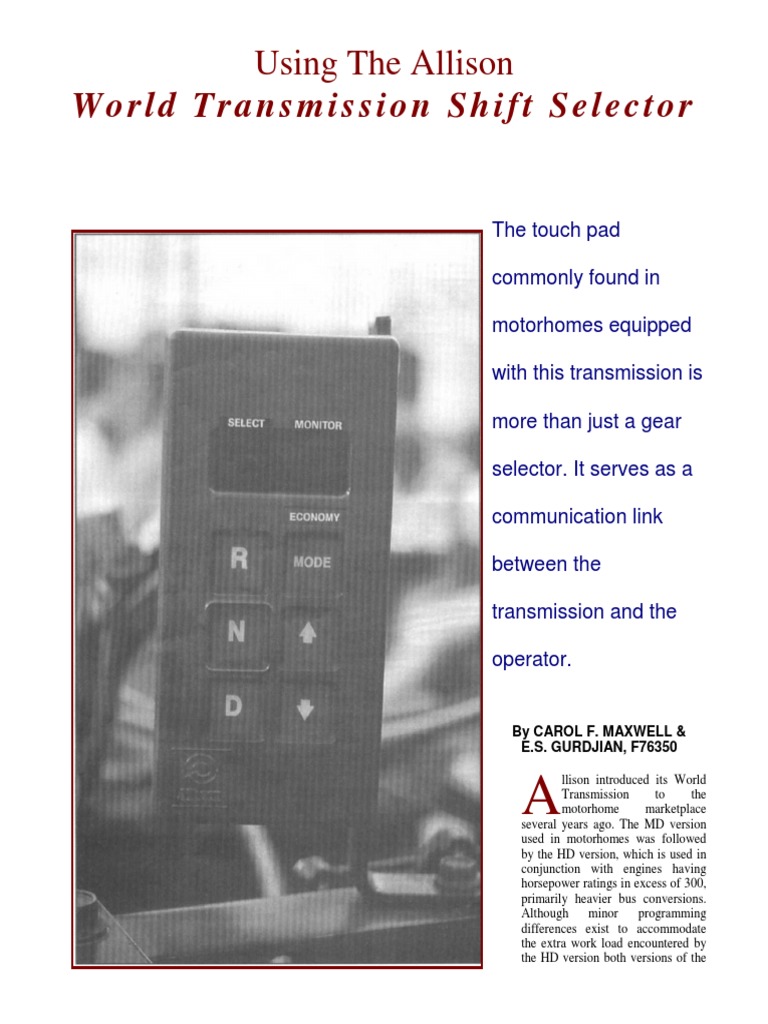 Using The Allison
World Transmission Shift Selector

SELECT
MONITOR
ECONOMY
R
MODE
N
D

The touch pad commonly found in motorhomes equipped with this transmission is more than just a gear selector. It serves as a communication link between the transmission and the operator.

By CAROL F. MAXWELL & E.S. GURDJIAN, F76350

Allison introduced its World Transmission to the motorhome marketplace several years ago. The MD version used in motorhomes was followed by the HD version, which is used in conjunction with engines having horsepower ratings in excess of 300, primarily heavier bus conversions. Although minor programming differences exist to accommodate the extra work load encountered by the HD version both versions of the